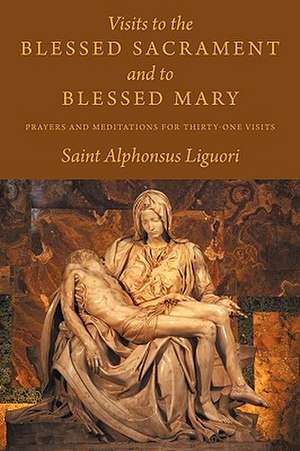 Visits to the
BLESSED SACRAMENT
and to
BLESSED MARY

PRAYERS AND MEDITATIONS FOR THIRTY-ONE VISITS

Saint Alphonsus Liguori